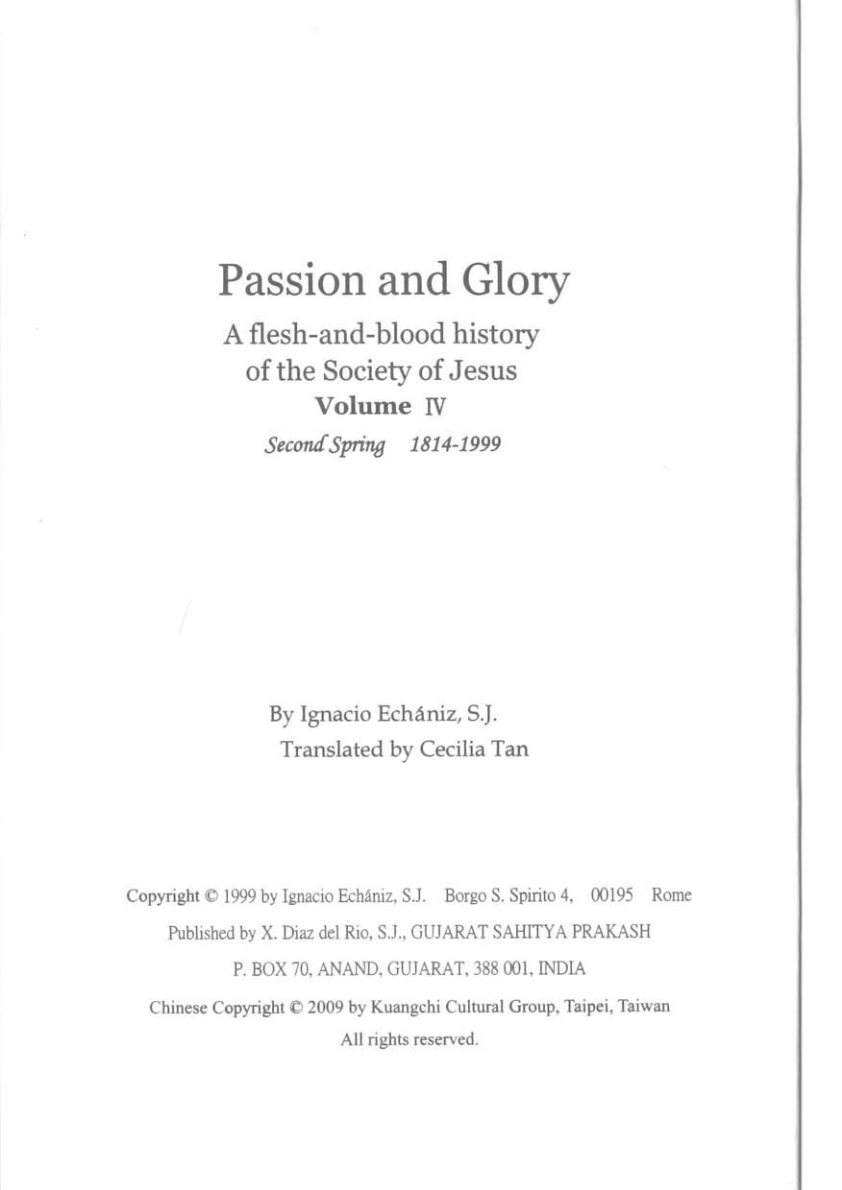 Passion and Glory

A flesh-and-blood history of the Society of Jesus

Volume IV

Second Spring 1814-1999

By Ignacio Echániz, S.J.

Translated by Cecilia Tan

Copyright © 1999 by Ignacio Echániz, S.J. Borgo S. Spirito 4, 00195 Rome

Published by X. Diaz del Rio, S.J., GUJARAT SAHITYA PRAKASH

P. BOX 70, ANAND, GUJARAT, 388 001, INDIA

Chinese Copyright © 2009 by Kuangchi Cultural Group, Taipei, Taiwan

All rights reserved.